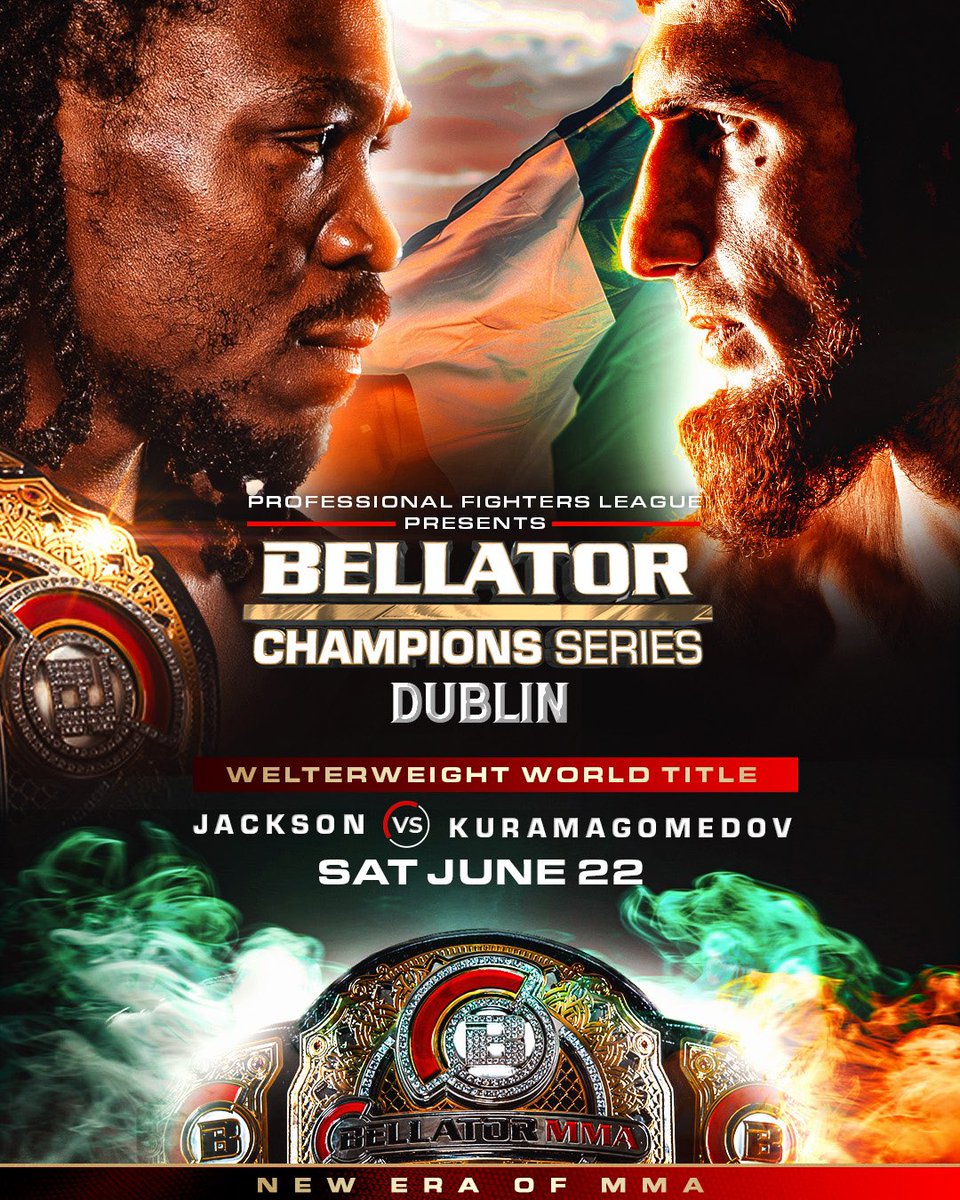 PROFESSIONAL FIGHTERS LEAGUE
PRESENTS
BELLATOR
CHAMPIONS SERIES
DUBLIN

WELTERWEIGHT WORLD TITLE
JACKSON VS KURAMAGOMEDOV
SAT JUNE 22

BELLATOR MMA

NEW ERA OF MMA